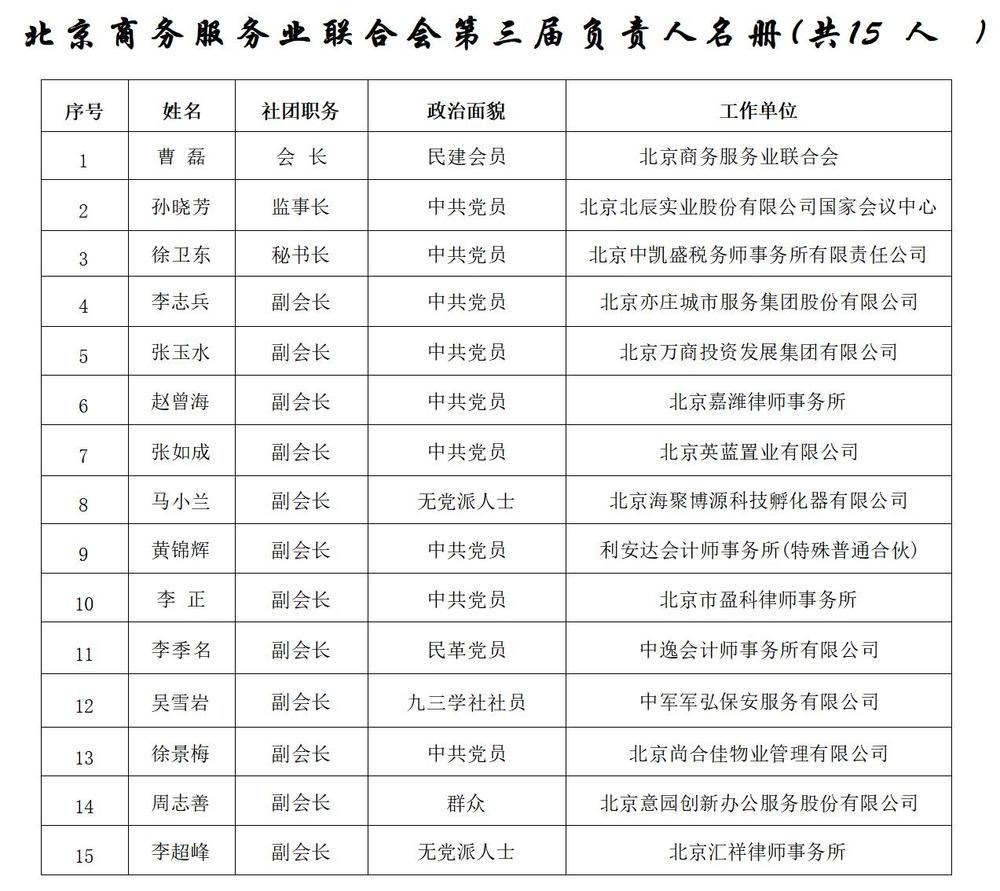 北京商务服务业联合会第三届负责人名册（共15 人 ）

| 序号 | 姓名 | 社团职务 | 政治面貌 | 工作单位 |
|---|---|---|---|---|
| 1 | 曹 磊 | 会 长 | 民建会员 | 北京商务服务业联合会 |
| 2 | 孙晓芳 | 监事长 | 中共党员 | 北京北辰实业股份有限公司国家会议中心 |
| 3 | 徐卫东 | 秘书长 | 中共党员 | 北京中凯盛税务师事务所有限责任公司 |
| 4 | 李志兵 | 副会长 | 中共党员 | 北京亦庄城市服务集团股份有限公司 |
| 5 | 张玉水 | 副会长 | 中共党员 | 北京万商投资发展集团有限公司 |
| 6 | 赵曾海 | 副会长 | 中共党员 | 北京嘉潍律师事务所 |
| 7 | 张如成 | 副会长 | 中共党员 | 北京英蓝置业有限公司 |
| 8 | 马小兰 | 副会长 | 无党派人士 | 北京海聚博源科技孵化器有限公司 |
| 9 | 黄锦辉 | 副会长 | 中共党员 | 利安达会计师事务所(特殊普通合伙) |
| 10 | 李 正 | 副会长 | 中共党员 | 北京市盈科律师事务所 |
| 11 | 李季名 | 副会长 | 民革党员 | 中逸会计师事务所有限公司 |
| 12 | 吴雪岩 | 副会长 | 九三学社社员 | 中军军弘保安服务有限公司 |
| 13 | 徐景梅 | 副会长 | 中共党员 | 北京尚合佳物业管理有限公司 |
| 14 | 周志善 | 副会长 | 群众 | 北京意园创新办公服务股份有限公司 |
| 15 | 李超峰 | 副会长 | 无党派人士 | 北京汇祥律师事务所 |